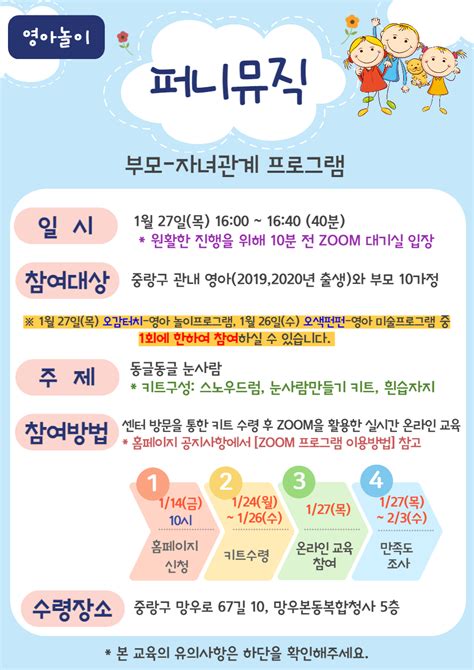 영아놀이

퍼니뮤직

부모-자녀관계 프로그램

일 시

1월 27일(목) 16:00 ~ 16:40 (40분)
* 원활한 진행을 위해 10분 전 ZOOM 대기실 입장

참여대상

중랑구 관내 영아(2019,2020년 출생)와 부모 10가정

※ 1월 27일(목) 오감터치-영아 놀이프로그램, 1월 26일(수) 오색펀펀-영아 미술프로그램 중 1회에 한하여 참여하실 수 있습니다.

주 제

동글동글 눈사람
* 키트구성: 스노우드럼, 눈사람만들기 키트, 흰습자지

참여방법

센터 방문을 통한 키트 수령 후 ZOOM을 활용한 실시간 온라인 교육
* 홈페이지 공지사항에서 [ZOOM 프로그램 이용방법] 참고

1
1/14(금)
10시
홈페이지
신청

2
1/24(월)
~ 1/26(수)
키트수령

3
1/27(목)
온라인 교육
참여

4
1/27(목)
~ 2/3(수)
만족도
조사

수령장소

중랑구 망우로 67길 10, 망우본동복합청사 5층

* 본 교육의 유의사항은 하단을 확인해주세요.